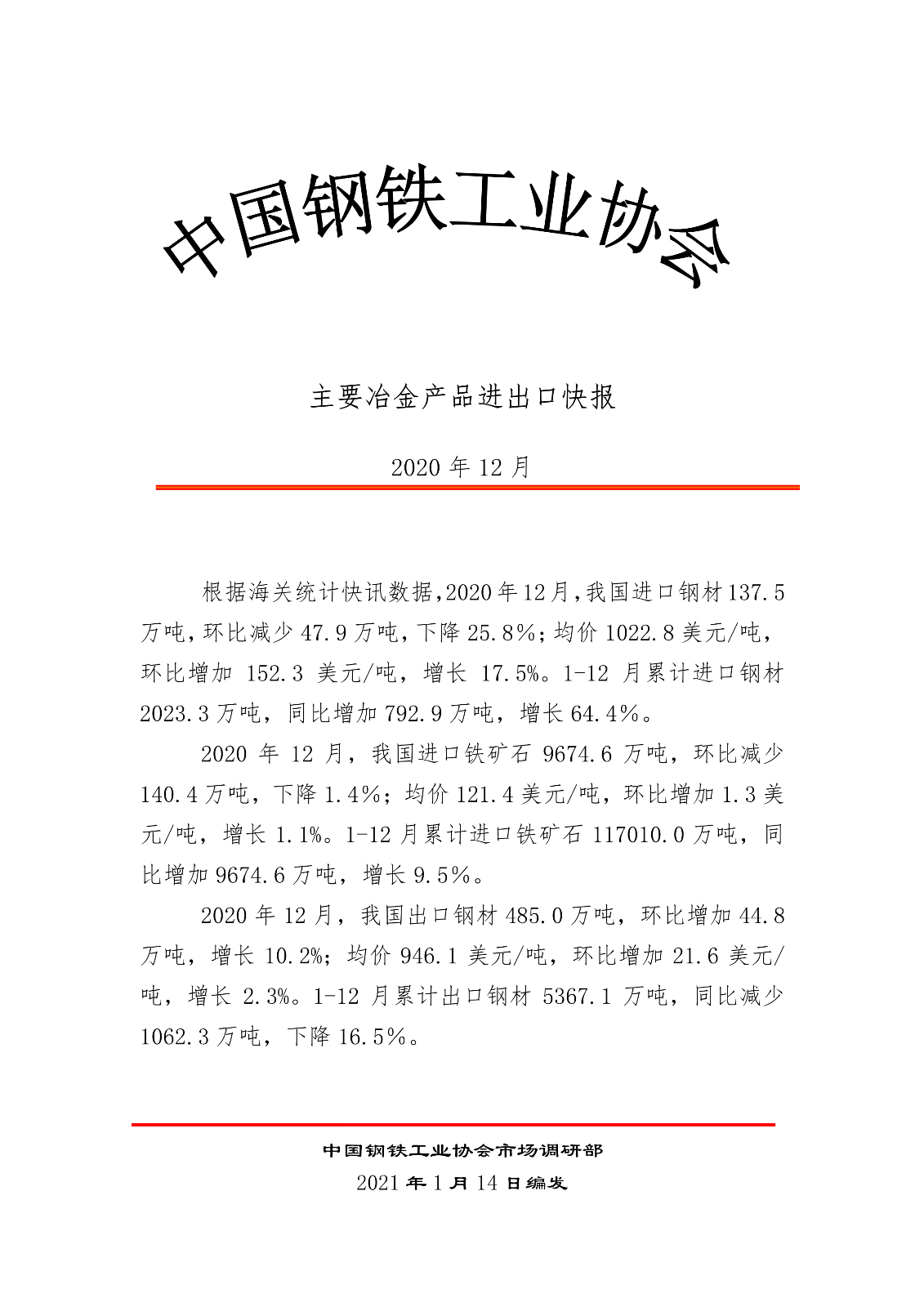 中国钢铁工业协会

主要冶金产品进出口快报

2020 年 12 月

根据海关统计快讯数据,2020 年 12 月,我国进口钢材 137.5 万吨,环比减少 47.9 万吨,下降 25.8%;均价 1022.8 美元/吨,环比增加 152.3 美元/吨,增长 17.5%。1-12 月累计进口钢材 2023.3 万吨,同比增加 792.9 万吨,增长 64.4%。

2020 年 12 月,我国进口铁矿石 9674.6 万吨,环比减少 140.4 万吨,下降 1.4%;均价 121.4 美元/吨,环比增加 1.3 美元/吨,增长 1.1%。1-12 月累计进口铁矿石 117010.0 万吨,同比增加 9674.6 万吨,增长 9.5%。

2020 年 12 月,我国出口钢材 485.0 万吨,环比增加 44.8 万吨,增长 10.2%;均价 946.1 美元/吨,环比增加 21.6 美元/吨,增长 2.3%。1-12 月累计出口钢材 5367.1 万吨,同比减少 1062.3 万吨,下降 16.5%。

中国钢铁工业协会市场调研部
2021 年 1 月 14 日编发